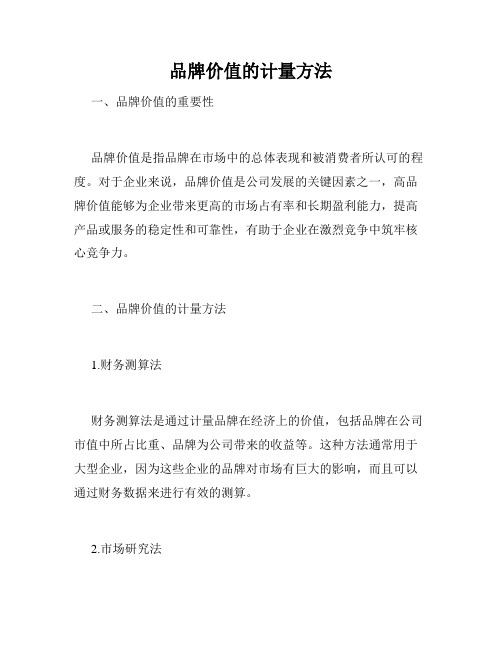 品牌价值的计量方法

一、品牌价值的重要性

品牌价值是指品牌在市场中的总体表现和被消费者所认可的程度。对于企业来说，品牌价值是公司发展的关键因素之一，高品牌价值能够为企业带来更高的市场占有率和长期盈利能力，提高产品或服务的稳定性和可靠性，有助于企业在激烈竞争中筑牢核心竞争力。

二、品牌价值的计量方法

1.财务测算法

财务测算法是通过计量品牌在经济上的价值，包括品牌在公司市值中所占比重、品牌为公司带来的收益等。这种方法通常用于大型企业，因为这些企业的品牌对市场有巨大的影响，而且可以通过财务数据来进行有效的测算。

2.市场研究法